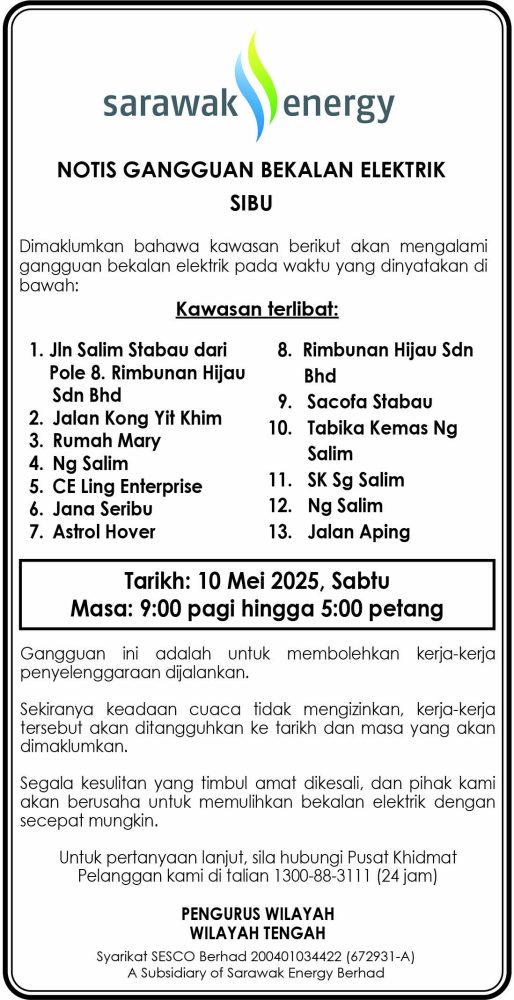 sarawak energy

NOTIS GANGGUAN BEKALAN ELEKTRIK
SIBU

Dimaklumkan bahawa kawasan berikut akan mengalami gangguan bekalan elektrik pada waktu yang dinyatakan di bawah:

Kawasan terlibat:

1. Jln Salim Stabau dari Pole 8. Rimbunan Hijau Sdn Bhd
2. Jalan Kong Yit Khim
3. Rumah Mary
4. Ng Salim
5. CE Ling Enterprise
6. Jana Seribu
7. Astrol Hover

8. Rimbunan Hijau Sdn Bhd
9. Sacofa Stabau
10. Tabika Kemas Ng Salim
11. SK Sg Salim
12. Ng Salim
13. Jalan Aping

Tarikh: 10 Mei 2025, Sabtu
Masa: 9:00 pagi hingga 5:00 petang

Gangguan ini adalah untuk membolehkan kerja-kerja penyelenggaraan dijalankan.

Sekiranya keadaan cuaca tidak mengizinkan, kerja-kerja tersebut akan ditangguhkan ke tarikh dan masa yang akan dimaklumkan.

Segala kesulitan yang timbul amat dikesali, dan pihak kami akan berusaha untuk memulihkan bekalan elektrik dengan secepat mungkin.

Untuk pertanyaan lanjut, sila hubungi Pusat Khidmat Pelanggan kami di talian 1300-88-3111 (24 jam)

PENGURUS WILAYAH
WILAYAH TENGAH

Syarikat SESCO Berhad 200401034422 (672931-A)
A Subsidiary of Sarawak Energy Berhad